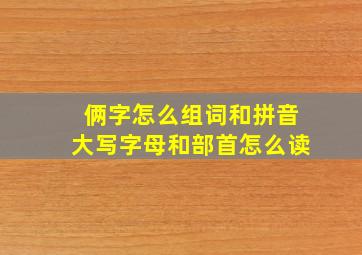 俩字怎么组词和拼音
大写字母和部首怎么读